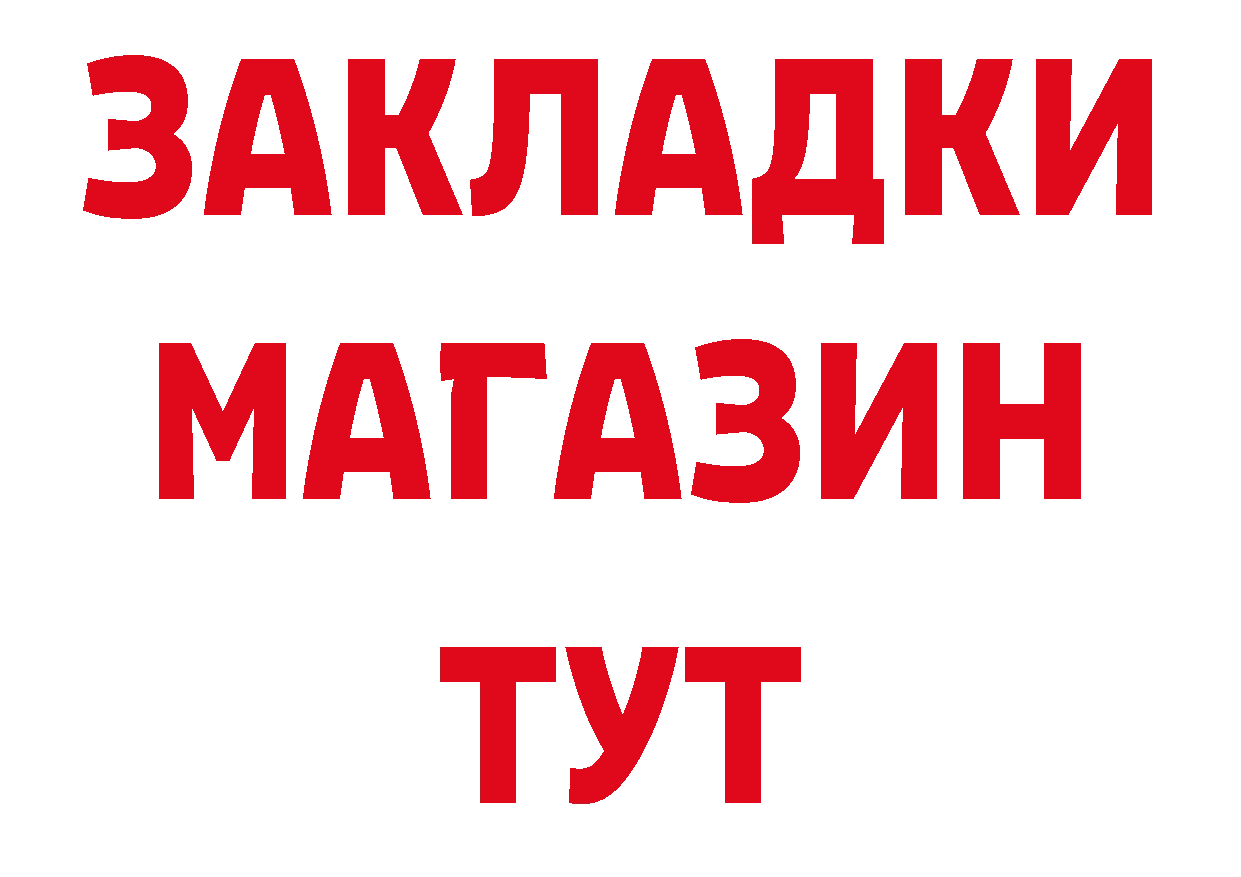 ЗАКЛАДКИ
МАГАЗИН
ТУТ